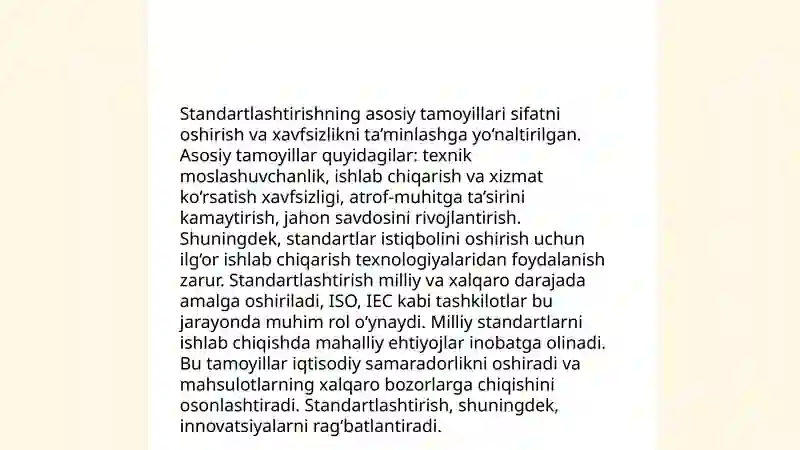 Standartlashtirishning asosiy tamoyillari sifatni oshirish va xavfsizlikni ta’minlashga yo‘naltirilgan. Asosiy tamoyillar quyidagilar: texnik moslashuvchanlik, ishlab chiqarish va xizmat ko‘rsatish xavfsizligi, atrof-muhitga ta’sirini kamaytirish, jahon savdosini rivojlantirish. Shuningdek, standartlar istiqbolini oshirish uchun ilg‘or ishlab chiqarish texnologiyalaridan foydalanish zarur. Standartlashtirish milliy va xalqaro darajada amalga oshiriladi, ISO, IEC kabi tashkilotlar bu jarayonda muhim rol o‘ynaydi. Milliy standartlarni ishlab chiqishda mahalliy ehtiyojlar inobatga olinadi. Bu tamoyillar iqtisodiy samaradorlikni oshiradi va mahsulotlarning xalqaro bozorlarga chiqishini osonlashtiradi. Standartlashtirish, shuningdek, innovatsiyalarni rag‘batlantiradi.